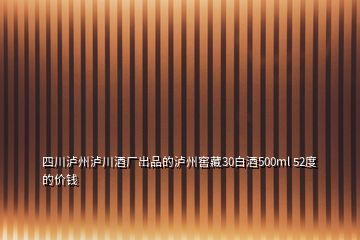 四川泸州泸川酒厂出品的泸州窖藏30白酒500ml 52度的价钱